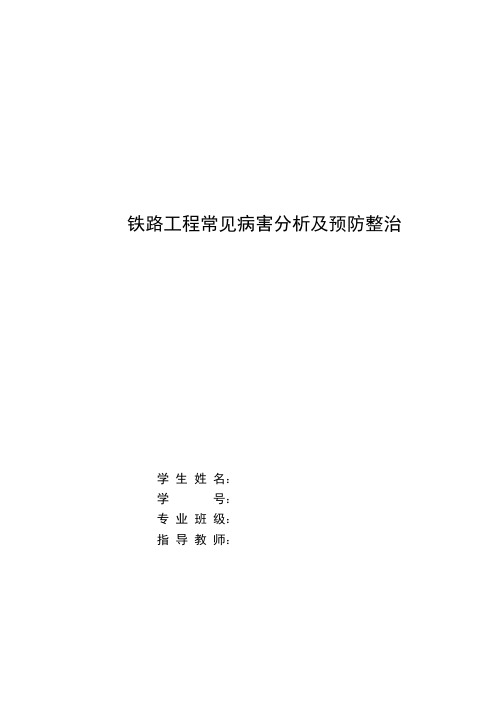 铁路工程常见病害分析及预防整治

学生姓名:
学　　号:
专业班级:
指导教师: